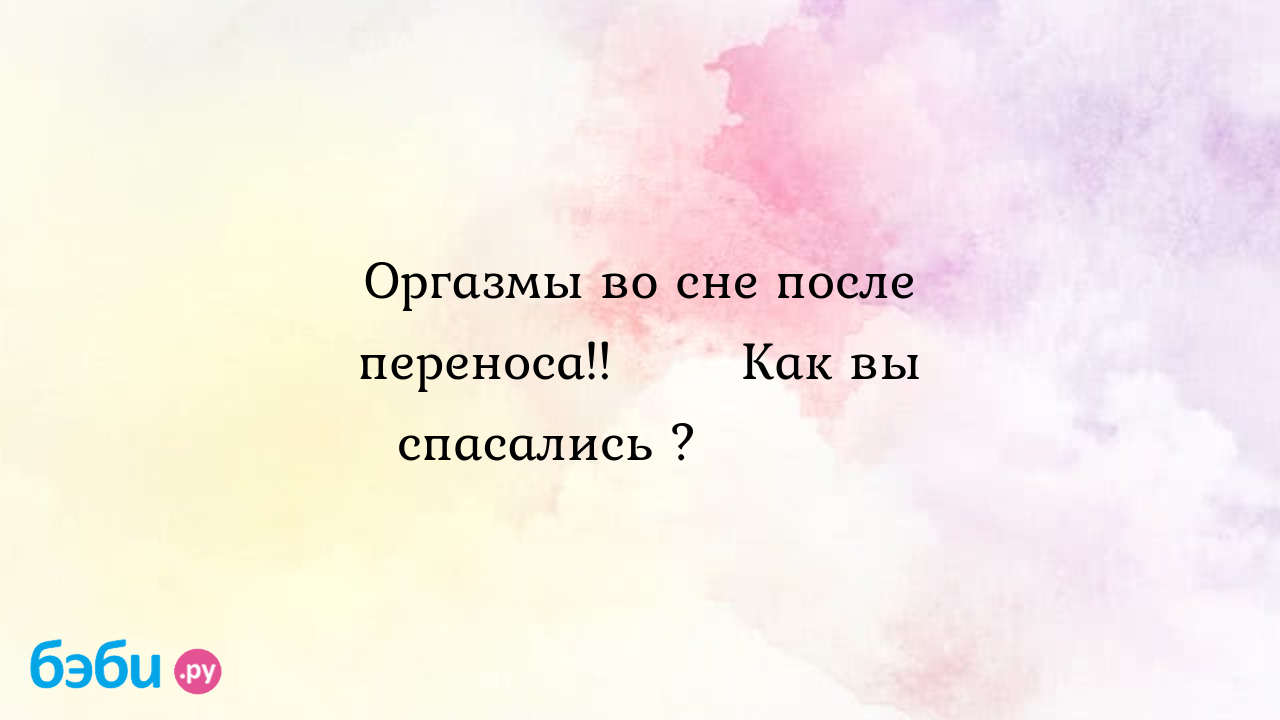 Оргазмы во сне после переноса!!        Как вы спасались ?

бэби.ру